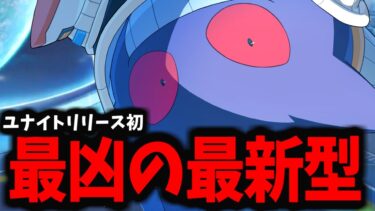 ユナイトリリース初
最凶の最新型